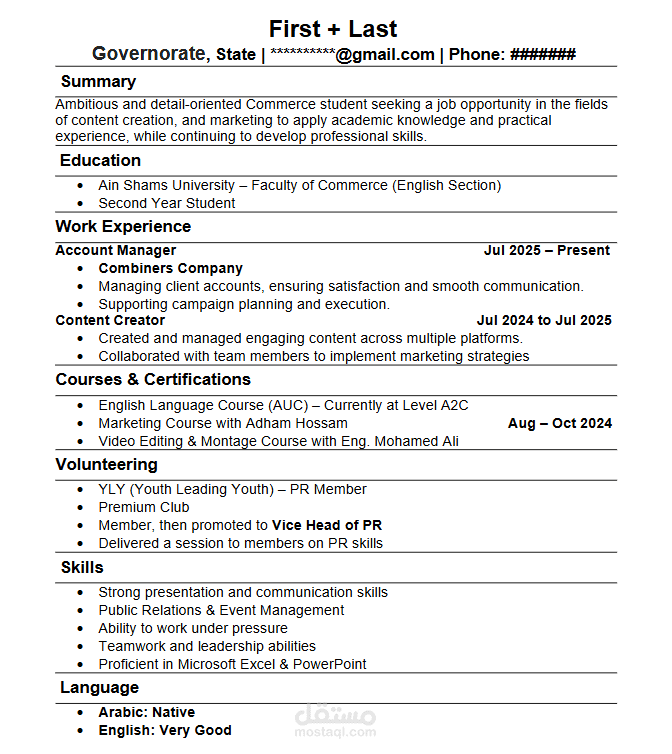 First + Last
Governorate, State | **********@gmail.com | Phone: #######

Summary

Ambitious and detail-oriented Commerce student seeking a job opportunity in the fields of content creation, and marketing to apply academic knowledge and practical experience, while continuing to develop professional skills.

Education

• Ain Shams University – Faculty of Commerce (English Section)
• Second Year Student

Work Experience

Account Manager Jul 2025 – Present
• Combiners Company
• Managing client accounts, ensuring satisfaction and smooth communication.
• Supporting campaign planning and execution.

Content Creator Jul 2024 to Jul 2025
• Created and managed engaging content across multiple platforms.
• Collaborated with team members to implement marketing strategies

Courses & Certifications

• English Language Course (AUC) – Currently at Level A2C
• Marketing Course with Adham Hossam Aug – Oct 2024
• Video Editing & Montage Course with Eng. Mohamed Ali

Volunteering

• YLY (Youth Leading Youth) – PR Member
• Premium Club
• Member, then promoted to Vice Head of PR
• Delivered a session to members on PR skills

Skills

• Strong presentation and communication skills
• Public Relations & Event Management
• Ability to work under pressure
• Teamwork and leadership abilities
• Proficient in Microsoft Excel & PowerPoint

Language

• Arabic: Native
• English: Very Good

مستقل
mostaql.com